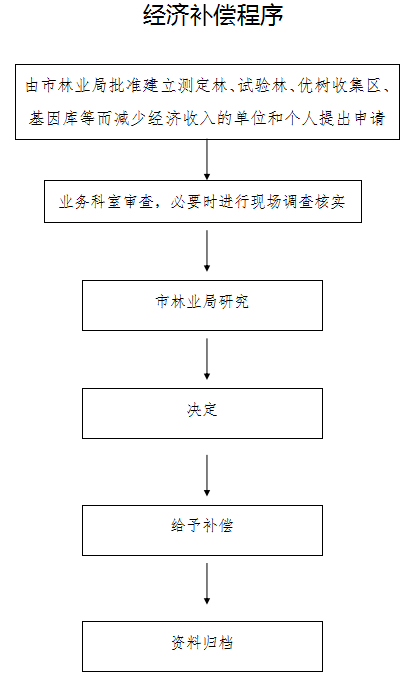 经济补偿程序

由市林业局批准建立测定林、试验林、优树收集区、基因库等而减少经济收入的单位和个人提出申请

业务科室审查，必要时进行现场调查核实

市林业局研究

决定

给予补偿

资料归档